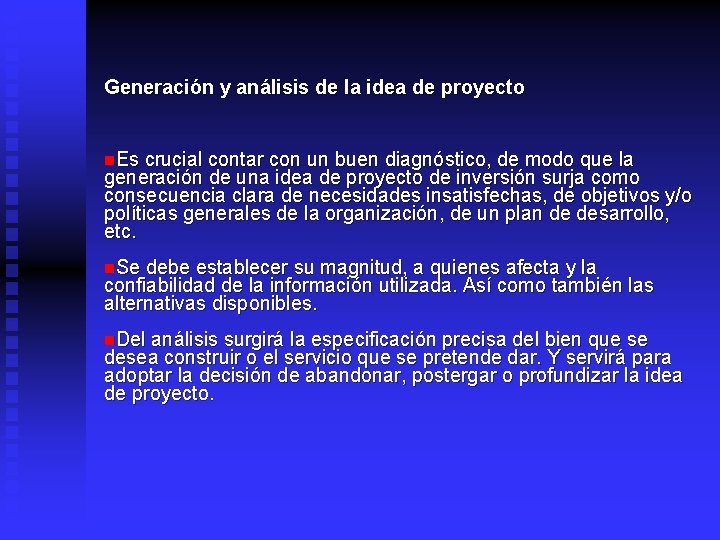 Generación y análisis de la idea de proyecto

Es crucial contar con un buen diagnóstico, de modo que la generación de una idea de proyecto de inversión surja como consecuencia clara de necesidades insatisfechas, de objetivos y/o políticas generales de la organización, de un plan de desarrollo, etc.

Se debe establecer su magnitud, a quienes afecta y la confiabilidad de la información utilizada. Así como también las alternativas disponibles.

Del análisis surgirá la especificación precisa del bien que se desea construir o el servicio que se pretende dar. Y servirá para adoptar la decisión de abandonar, postergar o profundizar la idea de proyecto.